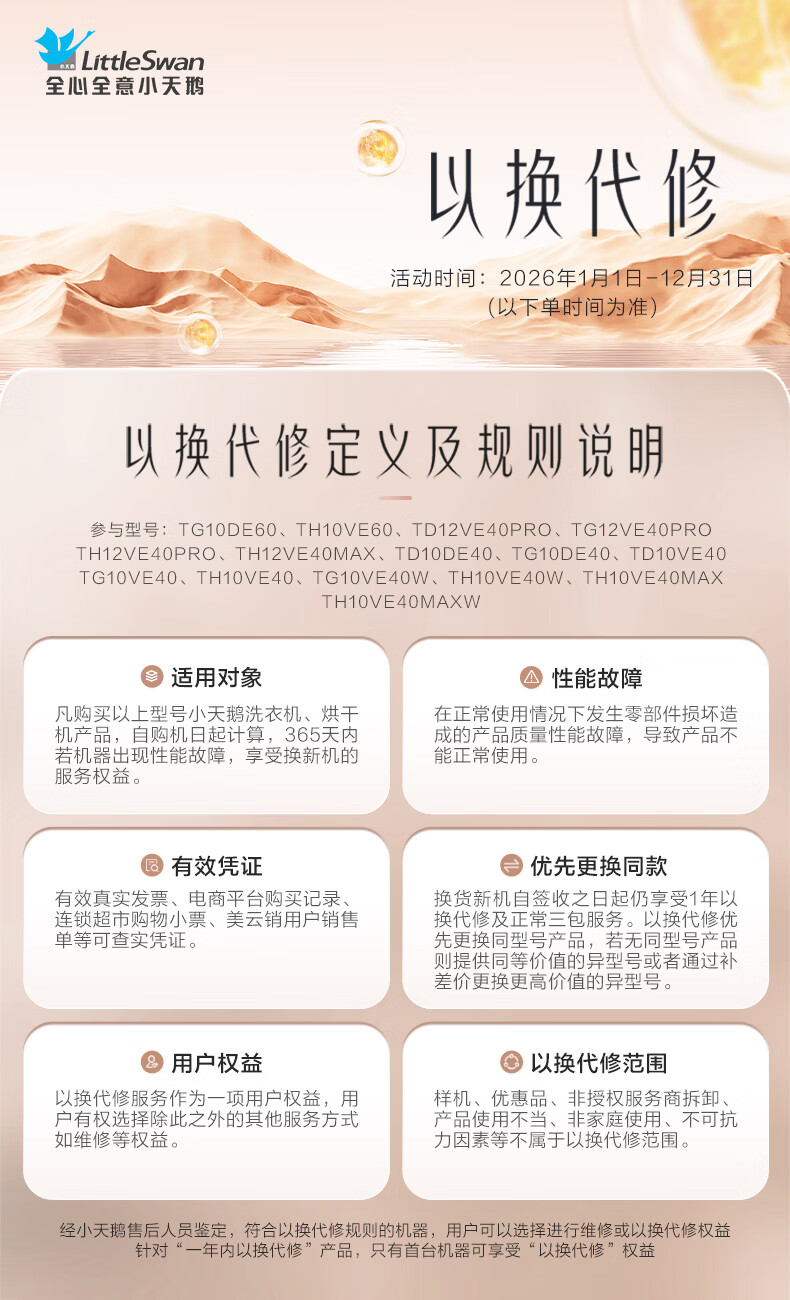 LittleSwan
全心全意小天鹅

以换代修

活动时间：2026年1月1日-12月31日
（以下单时间为准）

以换代修定义及规则说明

参与型号：TG10DE60、TH10VE60、TD12VE40PRO、TG12VE40PRO TH12VE40PRO、TH12VE40MAX、TD10DE40、TG10DE40、TD10VE40 TG10VE40、TH10VE40、TG10VE40W、TH10VE40W、TH10VE40MAX TH10VE40MAXW

适用对象

凡购买以上型号小天鹅洗衣机、烘干机产品，自购机日起计算，365天内若机器出现性能故障，享受换新机的服务权益。

性能故障

在正常使用情况下发生零部件损坏造成的产品质量性能故障，导致产品不能正常使用。

有效凭证

有效真实发票、电商平台购买记录、连锁超市购物小票、美云销用户销售单等可查实凭证。

优先更换同款

换货新机自签收之日起仍享受1年以换代修及正常三包服务。以换代修优先更换同型号产品，若无同型号产品则提供同等价值的异型号或者通过补差价更换更高价值的异型号。

用户权益

以换代修服务作为一项用户权益，用户有权选择除此之外的其他服务方式如维修等权益。

以换代修范围

样机、优惠品、非授权服务商拆卸、产品使用不当、非家庭使用、不可抗力因素等不属于以换代修范围。

经小天鹅售后人员鉴定，符合以换代修规则的机器，用户可以选择进行维修或以换代修权益
针对“一年内以换代修”产品，只有首台机器可享受“以换代修”权益